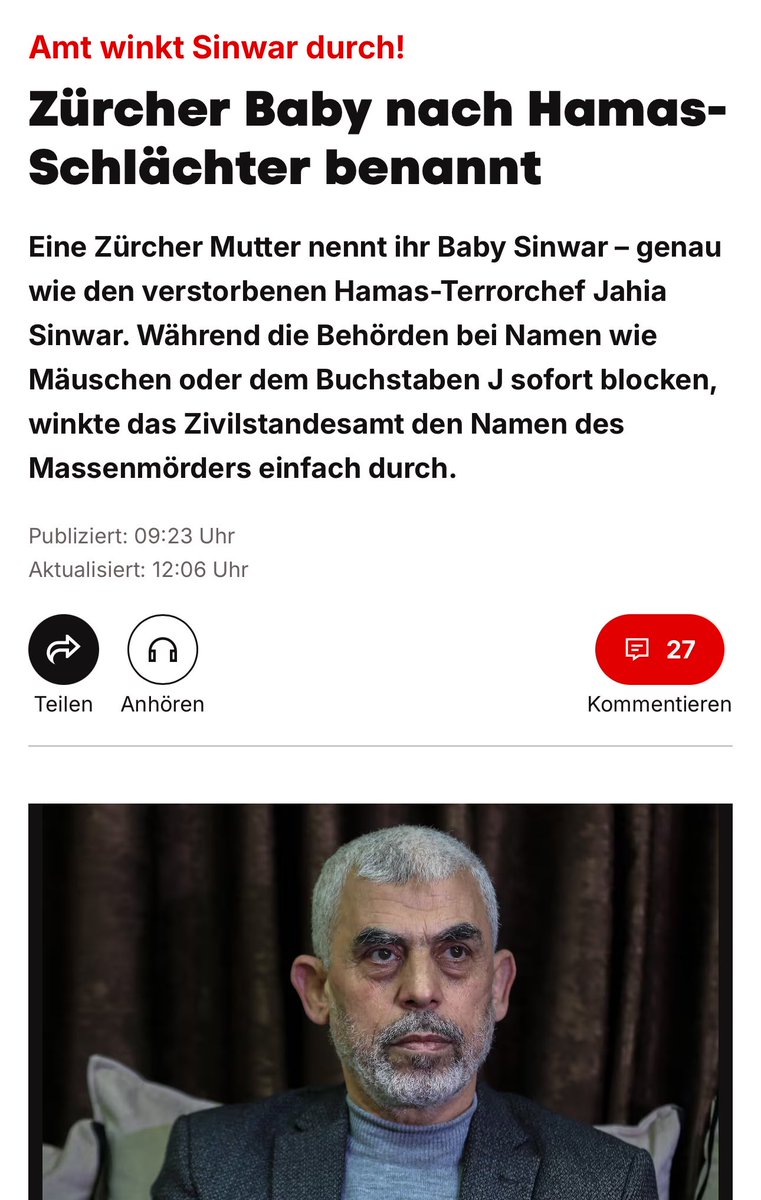 Amt winkt Sinwar durch!

Zürcher Baby nach Hamas-Schlächter benannt

Eine Zürcher Mutter nennt ihr Baby Sinwar – genau wie den verstorbenen Hamas-Terrorchef Jahia Sinwar. Während die Behörden bei Namen wie Mäuschen oder dem Buchstaben J sofort blocken, winkte das Zivilstandesamt den Namen des Massenmörders einfach durch.

Publiziert: 09:23 Uhr
Aktualisiert: 12:06 Uhr

Teilen
Anhören
27
Kommentieren